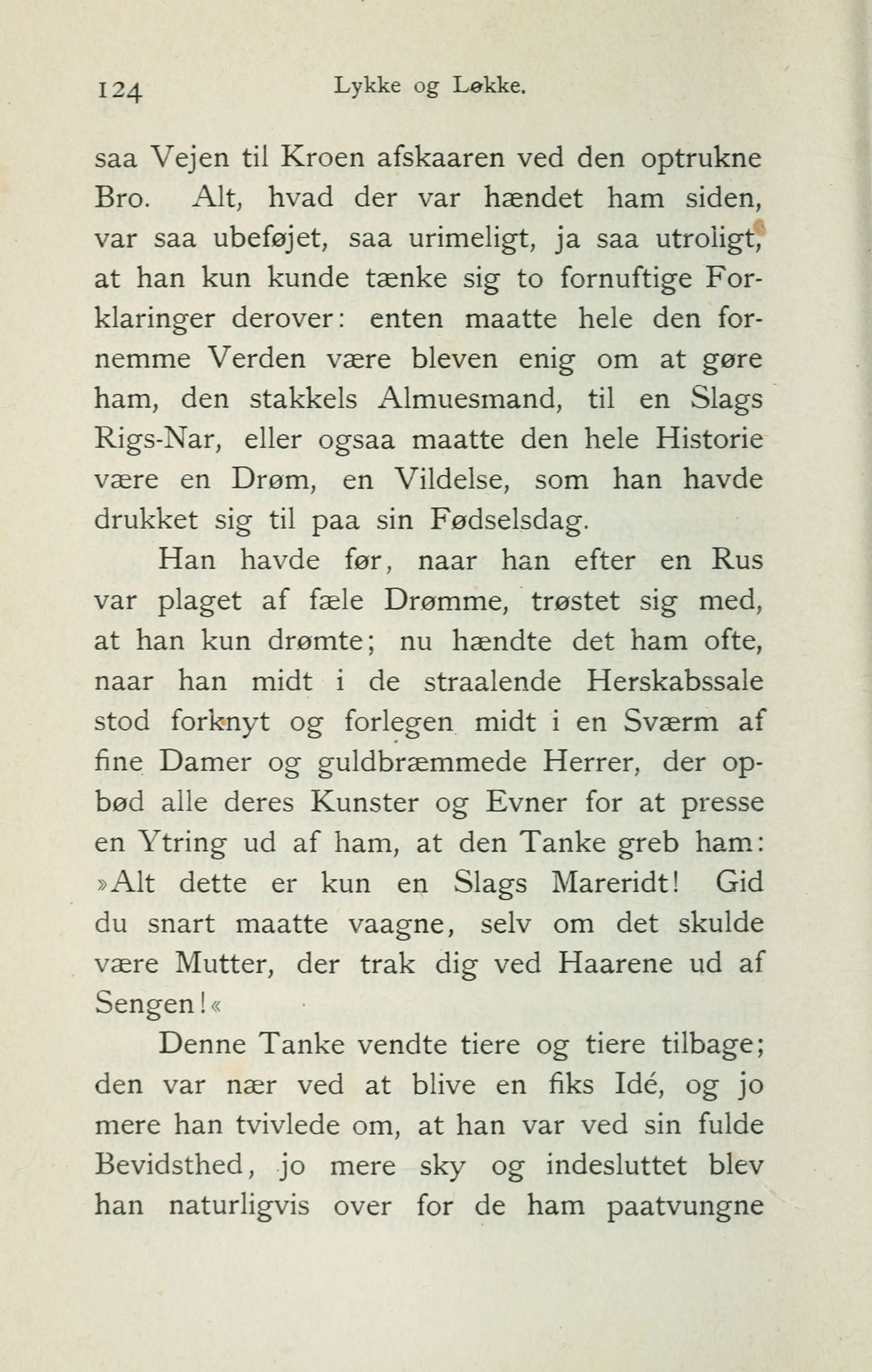 124 Lykke og Løkke.

saa Vejen til Kroen afskaaren ved den optrukne Bro. Alt, hvad der var hændet ham siden, var saa ubeføjet, saa urimeligt, ja saa utroligt, at han kun kunde tænke sig to fornuftige Forklaringer derover: enten maatte hele den fornemme Verden være bleven enig om at gøre ham, den stakkels Almuesmand, til en Slags Rigs-Nar, eller ogsaa maatte den hele Historie være en Drøm, en Vildelse, som han havde drukket sig til paa sin Fødselsdag.

Han havde før, naar han efter en Rus var plaget af fæle Drømme, trøstet sig med, at han kun drømte; nu hændte det ham ofte, naar han midt i de straalende Herskabssale stod forknyt og forlegen midt i en Sværm af fine Damer og guldbræmmede Herrer, der opbød alle deres Kunster og Evner for at presse en Ytring ud af ham, at den Tanke greb ham: »Alt dette er kun en Slags Mareridt! Gid du snart maatte vaagne, selv om det skulde være Mutter, der trak dig ved Haarene ud af Sengen!«

Denne Tanke vendte tiere og tiere tilbage; den var nær ved at blive en fiks Idé, og jo mere han tvivlede om, at han var ved sin fulde Bevidsthed, jo mere sky og indesluttet blev han naturligvis over for de ham paatvungne